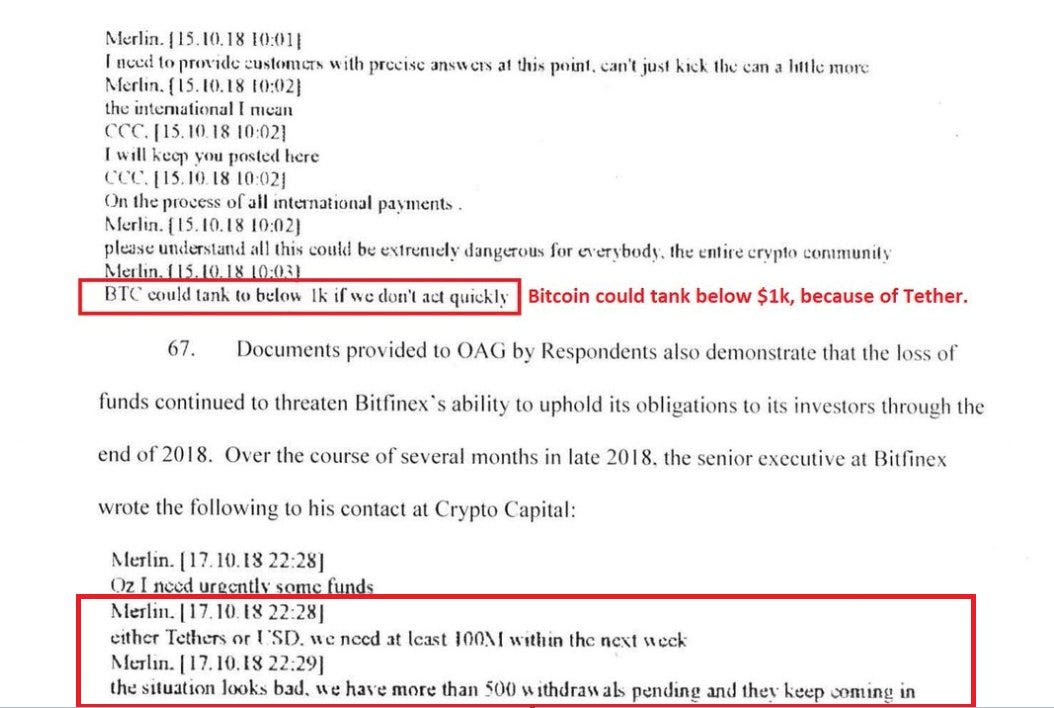 Merlin. [15.10.18 10:01]
I need to provide customers with precise answers at this point, can't just kick the can a little more
Merlin. [15.10.18 10:02]
the international I mean
CCC. [15.10.18 10:02]
I will keep you posted here
CCC. [15.10.18 10:02]
On the process of all international payments .
Merlin. [15.10.18 10:02]
please understand all this could be extremely dangerous for everybody, the entire crypto community
Merlin. [15.10.18 10:03]
BTC could tank to below 1k if we don't act quickly

Bitcoin could tank below $1k, because of Tether.

67. Documents provided to OAG by Respondents also demonstrate that the loss of funds continued to threaten Bitfinex's ability to uphold its obligations to its investors through the end of 2018. Over the course of several months in late 2018, the senior executive at Bitfinex wrote the following to his contact at Crypto Capital:

Merlin. [17.10.18 22:28]
Oz I need urgently some funds
Merlin. [17.10.18 22:28]
either Tethers or USD, we need at least 100M within the next week
Merlin. [17.10.18 22:29]
the situation looks bad, we have more than 500 withdrawals pending and they keep coming in